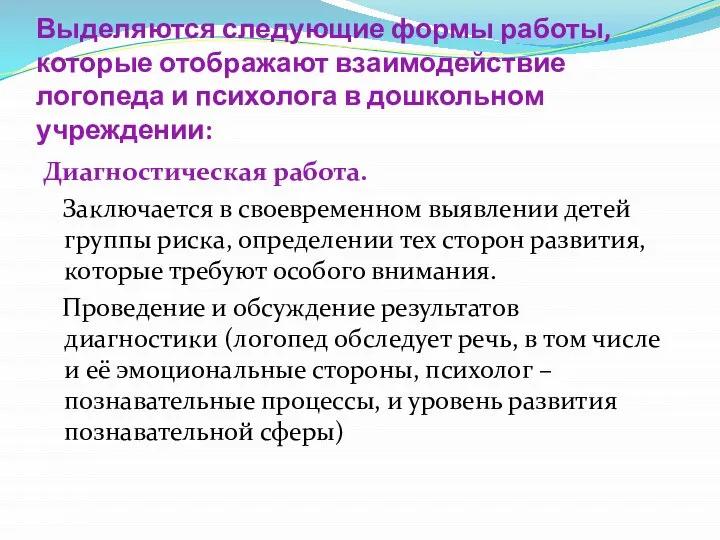 Выделяются следующие формы работы, которые отображают взаимодействие логопеда и психолога в дошкольном учреждении:

Диагностическая работа.

Заключается в своевременном выявлении детей группы риска, определении тех сторон развития, которые требуют особого внимания.

Проведение и обсуждение результатов диагностики (логопед обследует речь, в том числе и её эмоциональные стороны, психолог – познавательные процессы, и уровень развития познавательной сферы)